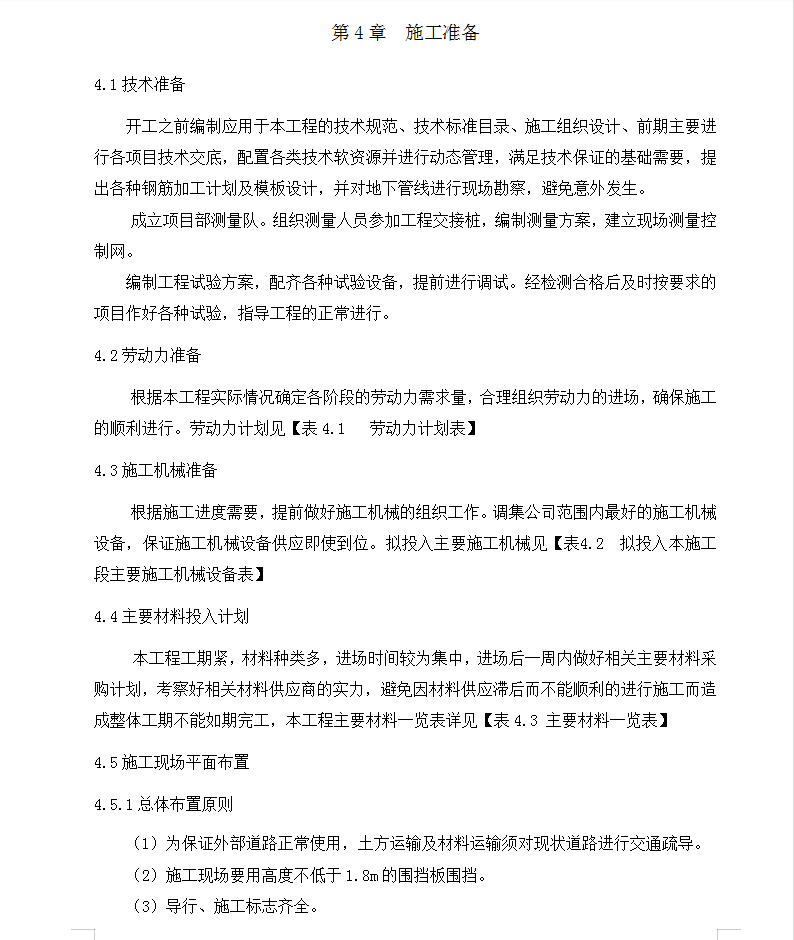 第 4 章　施工准备

4.1 技术准备

开工之前编制应用于本工程的技术规范、技术标准目录、施工组织设计、前期主要进行各项目技术交底，配置各类技术软资源并进行动态管理，满足技术保证的基础需要，提出各种钢筋加工计划及模板设计，并对地下管线进行现场勘察，避免意外发生。

成立项目部测量队。组织测量人员参加工程交接桩，编制测量方案，建立现场测量控制网。

编制工程试验方案，配齐各种试验设备，提前进行调试。经检测合格后及时按要求的项目作好各种试验，指导工程的正常进行。

4.2 劳动力准备

根据本工程实际情况确定各阶段的劳动力需求量，合理组织劳动力的进场，确保施工的顺利进行。劳动力计划见【表 4.1　劳动力计划表】

4.3 施工机械准备

根据施工进度需要，提前做好施工机械的组织工作。调集公司范围内最好的施工机械设备，保证施工机械设备供应即使到位。拟投入主要施工机械见【表4.2　拟投入本施工段主要施工机械设备表】

4.4 主要材料投入计划

本工程工期紧，材料种类多，进场时间较为集中，进场后一周内做好相关主要材料采购计划，考察好相关材料供应商的实力，避免因材料供应滞后而不能顺利的进行施工而造成整体工期不能如期完工，本工程主要材料一览表详见【表 4.3 主要材料一览表】

4.5 施工现场平面布置

4.5.1 总体布置原则

（1）为保证外部道路正常使用，土方运输及材料运输须对现状道路进行交通疏导。

（2）施工现场要用高度不低于 1.8m 的围挡板围挡。

（3）导行、施工标志齐全。